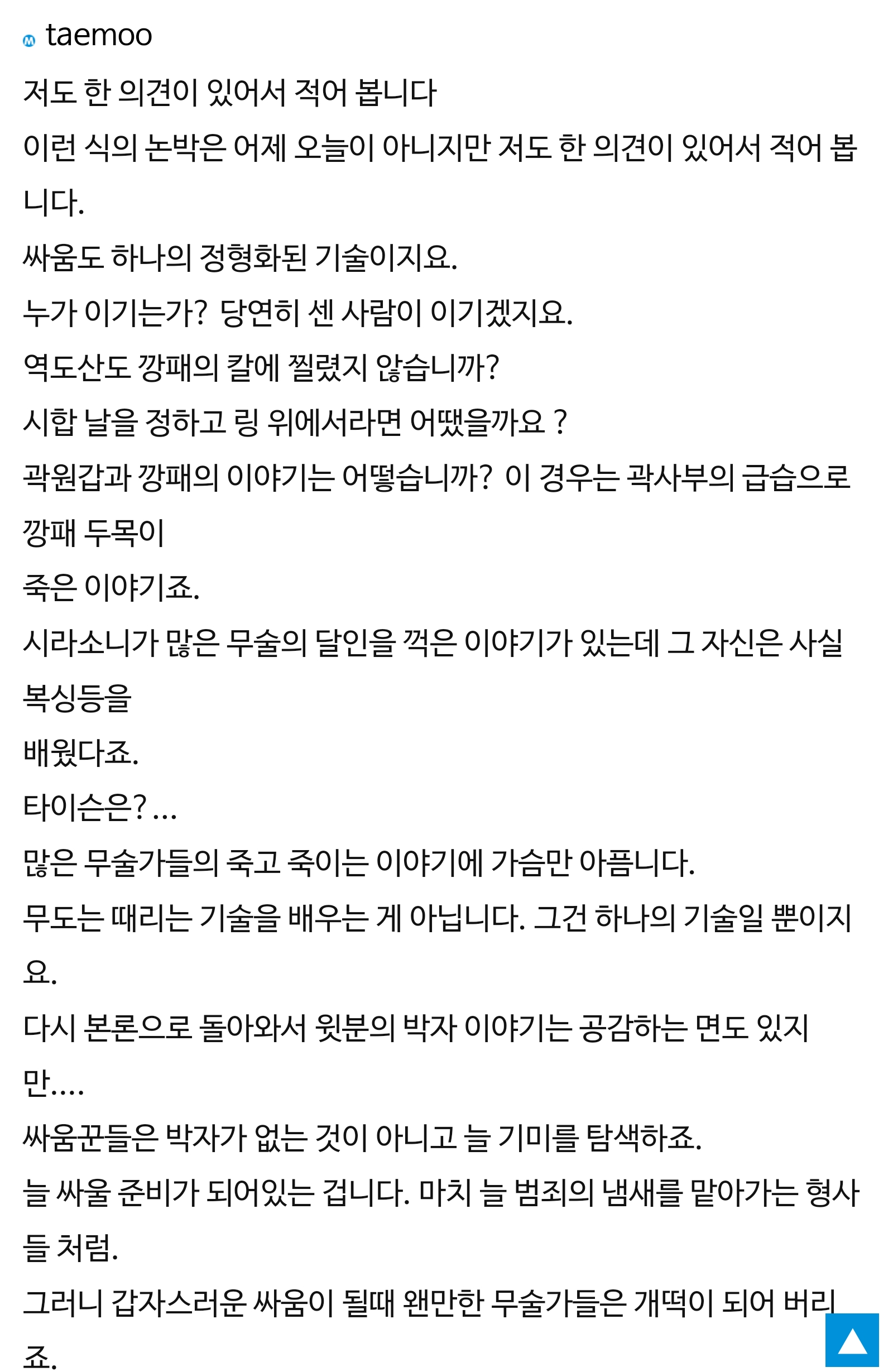 taemoo

저도 한 의견이 있어서 적어 봅니다

이런 식의 논박은 어제 오늘이 아니지만 저도 한 의견이 있어서 적어 봅니다.

싸움도 하나의 정형화된 기술이지요.

누가 이기는가? 당연히 센 사람이 이기겠지요.

역도산도 깡패의 칼에 찔렸지 않습니까?

시합 날을 정하고 링 위에서라면 어땠을까요 ?

곽원갑과 깡패의 이야기는 어떻습니까? 이 경우는 곽사부의 급습으로 깡패 두목이

죽은 이야기죠.

시라소니가 많은 무술의 달인을 꺽은 이야기가 있는데 그 자신은 사실 복싱등을

배웠다죠.

타이슨은? ...

많은 무술가들의 죽고 죽이는 이야기에 가슴만 아픕니다.

무도는 때리는 기술을 배우는 게 아닙니다. 그건 하나의 기술일 뿐이지요.

다시 본론으로 돌아와서 윗분의 박자 이야기는 공감하는 면도 있지만....

싸움꾼들은 박자가 없는 것이 아니고 늘 기미를 탐색하죠.

늘 싸울 준비가 되어있는 겁니다. 마치 늘 범죄의 냄새를 맡아가는 형사들 처럼.

그러니 갑자스러운 싸움이 될때 왠만한 무술가들은 개떡이 되어 버리죠.